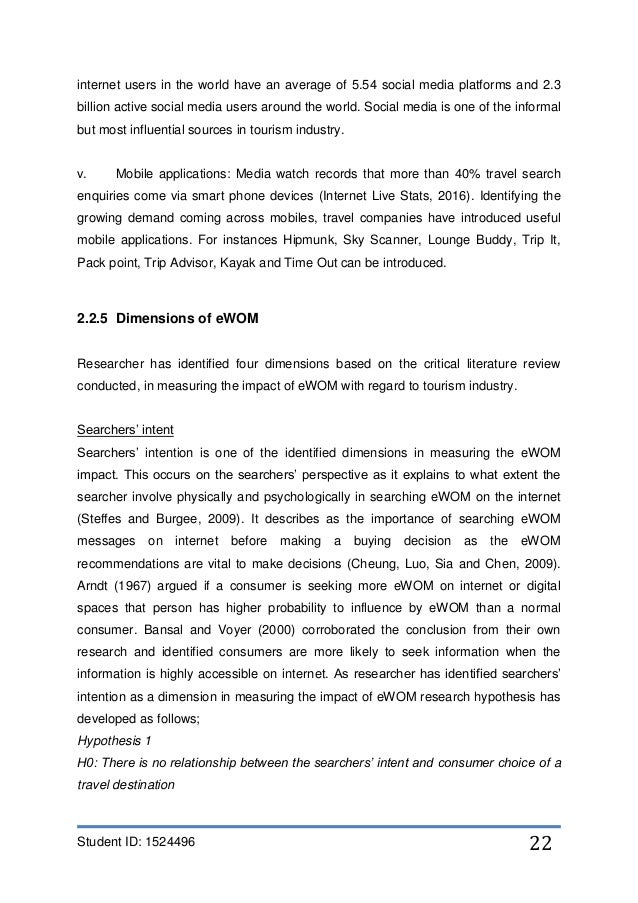 internet users in the world have an average of 5.54 social media platforms and 2.3 billion active social media users around the world. Social media is one of the informal but most influential sources in tourism industry.

v. Mobile applications: Media watch records that more than 40% travel search enquiries come via smart phone devices (Internet Live Stats, 2016). Identifying the growing demand coming across mobiles, travel companies have introduced useful mobile applications. For instances Hipmunk, Sky Scanner, Lounge Buddy, Trip It, Pack point, Trip Advisor, Kayak and Time Out can be introduced.

2.2.5 Dimensions of eWOM

Researcher has identified four dimensions based on the critical literature review conducted, in measuring the impact of eWOM with regard to tourism industry.

Searchers' intent
Searchers' intention is one of the identified dimensions in measuring the eWOM impact. This occurs on the searchers' perspective as it explains to what extent the searcher involve physically and psychologically in searching eWOM on the internet (Steffes and Burgee, 2009). It describes as the importance of searching eWOM messages on internet before making a buying decision as the eWOM recommendations are vital to make decisions (Cheung, Luo, Sia and Chen, 2009). Arndt (1967) argued if a consumer is seeking more eWOM on internet or digital spaces that person has higher probability to influence by eWOM than a normal consumer. Bansal and Voyer (2000) corroborated the conclusion from their own research and identified consumers are more likely to seek information when the information is highly accessible on internet. As researcher has identified searchers' intention as a dimension in measuring the impact of eWOM research hypothesis has developed as follows;
Hypothesis 1
H0: There is no relationship between the searchers' intent and consumer choice of a travel destination

Student ID: 1524496 22